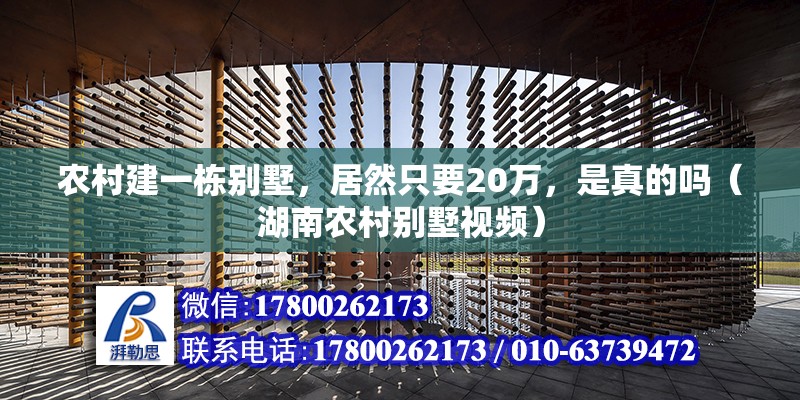 农村建一栋别墅，居然只要20万，是真的吗（湖南农村别墅视频）

湃勒思

微信:17800262173

联系电话:17800262173 / 010-63739472